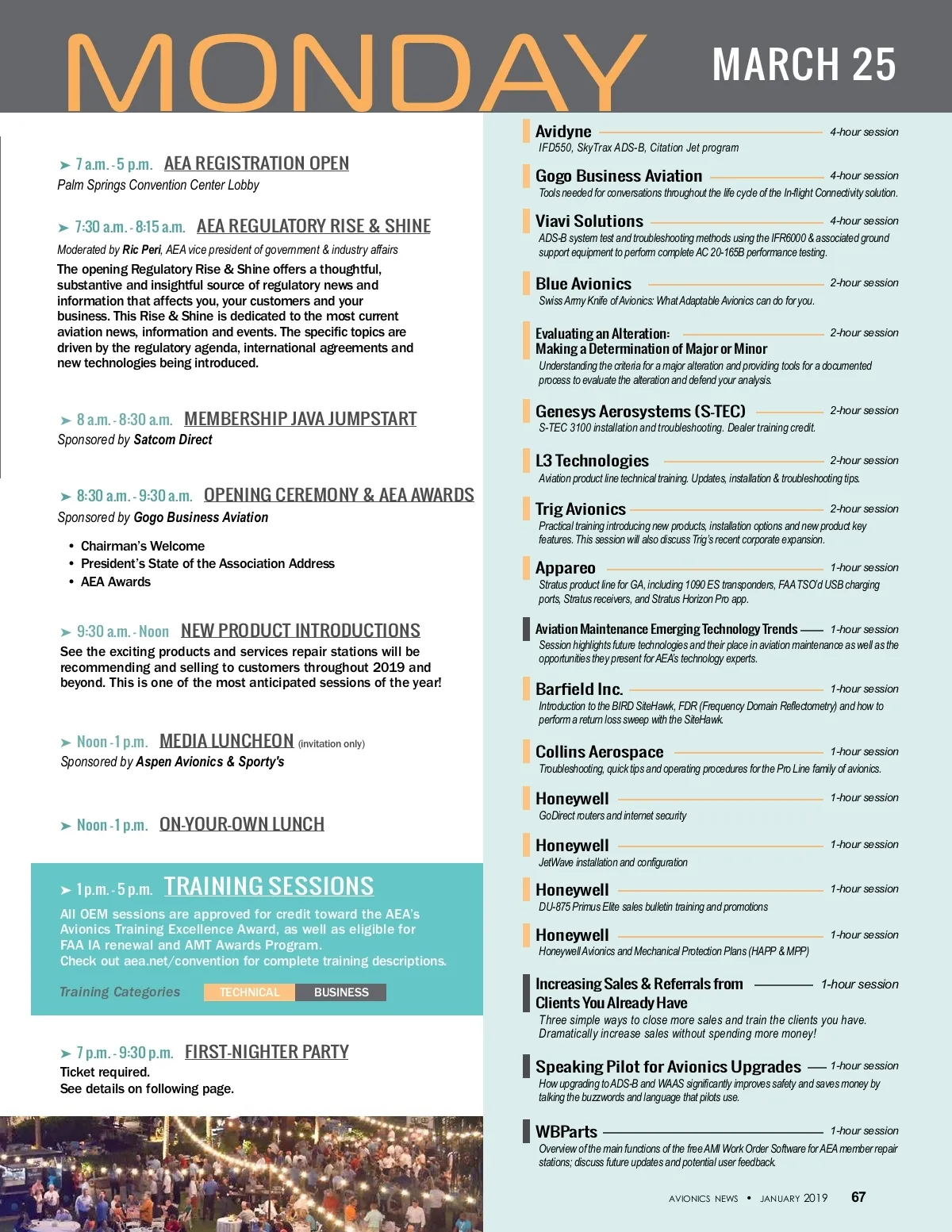 MONDAY MARCH 25

➤ 7 a.m. - 5 p.m. AEA REGISTRATION OPEN
Palm Springs Convention Center Lobby

➤ 7:30 a.m. - 8:15 a.m. AEA REGULATORY RISE & SHINE
Moderated by Ric Peri, AEA vice president of government & industry affairs
The opening Regulatory Rise & Shine offers a thoughtful, substantive and insightful source of regulatory news and information that affects you, your customers and your business. This Rise & Shine is dedicated to the most current aviation news, information and events. The specific topics are driven by the regulatory agenda, international agreements and new technologies being introduced.

➤ 8 a.m. - 8:30 a.m. MEMBERSHIP JAVA JUMPSTART
Sponsored by Satcom Direct

➤ 8:30 a.m. - 9:30 a.m. OPENING CEREMONY & AEA AWARDS
Sponsored by Gogo Business Aviation
• Chairman's Welcome
• President's State of the Association Address
• AEA Awards

➤ 9:30 a.m. - Noon NEW PRODUCT INTRODUCTIONS
See the exciting products and services repair stations will be recommending and selling to customers throughout 2019 and beyond. This is one of the most anticipated sessions of the year!

➤ Noon - 1 p.m. MEDIA LUNCHEON (invitation only)
Sponsored by Aspen Avionics & Sporty's

➤ Noon - 1 p.m. ON-YOUR-OWN LUNCH

➤ 1 p.m. - 5 p.m. TRAINING SESSIONS
All OEM sessions are approved for credit toward the AEA's Avionics Training Excellence Award, as well as eligible for FAA IA renewal and AMT Awards Program.
Check out aea.net/convention for complete training descriptions.
Training Categories TECHNICAL BUSINESS

➤ 7 p.m. - 9:30 p.m. FIRST-NIGHTER PARTY
Ticket required.
See details on following page.

Avidyne 4-hour session
IFD550, SkyTrax ADS-B, Citation Jet program

Gogo Business Aviation 4-hour session
Tools needed for conversations throughout the life cycle of the In-flight Connectivity solution.

Viavi Solutions 4-hour session
ADS-B system test and troubleshooting methods using the IFR6000 & associated ground support equipment to perform complete AC 20-165B performance testing.

Blue Avionics 2-hour session
Swiss Army Knife of Avionics: What Adaptable Avionics can do for you.

Evaluating an Alteration: Making a Determination of Major or Minor 2-hour session
Understanding the criteria for a major alteration and providing tools for a documented process to evaluate the alteration and defend your analysis.

Genesys Aerosystems (S-TEC) 2-hour session
S-TEC 3100 installation and troubleshooting. Dealer training credit.

L3 Technologies 2-hour session
Aviation product line technical training. Updates, installation & troubleshooting tips.

Trig Avionics 2-hour session
Practical training introducing new products, installation options and new product key features. This session will also discuss Trig's recent corporate expansion.

Appareo 1-hour session
Stratus product line for GA, including 1090 ES transponders, FAA TSO'd USB charging ports, Stratus receivers, and Stratus Horizon Pro app.

Aviation Maintenance Emerging Technology Trends 1-hour session
Session highlights future technologies and their place in aviation maintenance as well as the opportunities they present for AEA's technology experts.

Barfield Inc. 1-hour session
Introduction to the BIRD SiteHawk, FDR (Frequency Domain Reflectometry) and how to perform a return loss sweep with the SiteHawk.

Collins Aerospace 1-hour session
Troubleshooting, quick tips and operating procedures for the Pro Line family of avionics.

Honeywell 1-hour session
GoDirect routers and internet security

Honeywell 1-hour session
JetWave installation and configuration

Honeywell 1-hour session
DU-875 Primus Elite sales bulletin training and promotions

Honeywell 1-hour session
Honeywell Avionics and Mechanical Protection Plans (HAPP & MPP)

Increasing Sales & Referrals from Clients You Already Have 1-hour session
Three simple ways to close more sales and train the clients you have. Dramatically increase sales without spending more money!

Speaking Pilot for Avionics Upgrades 1-hour session
How upgrading to ADS-B and WAAS significantly improves safety and saves money by talking the buzzwords and language that pilots use.

WBParts 1-hour session
Overview of the main functions of the free AMI Work Order Software for AEA member repair stations; discuss future updates and potential user feedback.

AVIONICS NEWS • JANUARY 2019 67